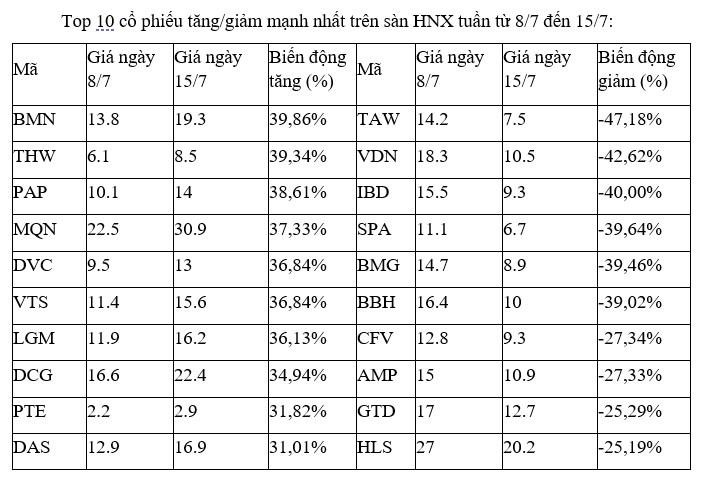 Top 10 cổ phiếu tăng/giảm mạnh nhất trên sàn HNX tuần từ 8/7 đến 15/7:

| Mã | Giá ngày 8/7 | Giá ngày 15/7 | Biến động tăng (%) | Mã | Giá ngày 8/7 | Giá ngày 15/7 | Biến động giảm (%) |
|---|---|---|---|---|---|---|---|
| BMN | 13.8 | 19.3 | 39,86% | TAW | 14.2 | 7.5 | -47,18% |
| THW | 6.1 | 8.5 | 39,34% | VDN | 18.3 | 10.5 | -42,62% |
| PAP | 10.1 | 14 | 38,61% | IBD | 15.5 | 9.3 | -40,00% |
| MQN | 22.5 | 30.9 | 37,33% | SPA | 11.1 | 6.7 | -39,64% |
| DVC | 9.5 | 13 | 36,84% | BMG | 14.7 | 8.9 | -39,46% |
| VTS | 11.4 | 15.6 | 36,84% | BBH | 16.4 | 10 | -39,02% |
| LGM | 11.9 | 16.2 | 36,13% | CFV | 12.8 | 9.3 | -27,34% |
| DCG | 16.6 | 22.4 | 34,94% | AMP | 15 | 10.9 | -27,33% |
| PTE | 2.2 | 2.9 | 31,82% | GTD | 17 | 12.7 | -25,29% |
| DAS | 12.9 | 16.9 | 31,01% | HLS | 27 | 20.2 | -25,19% |